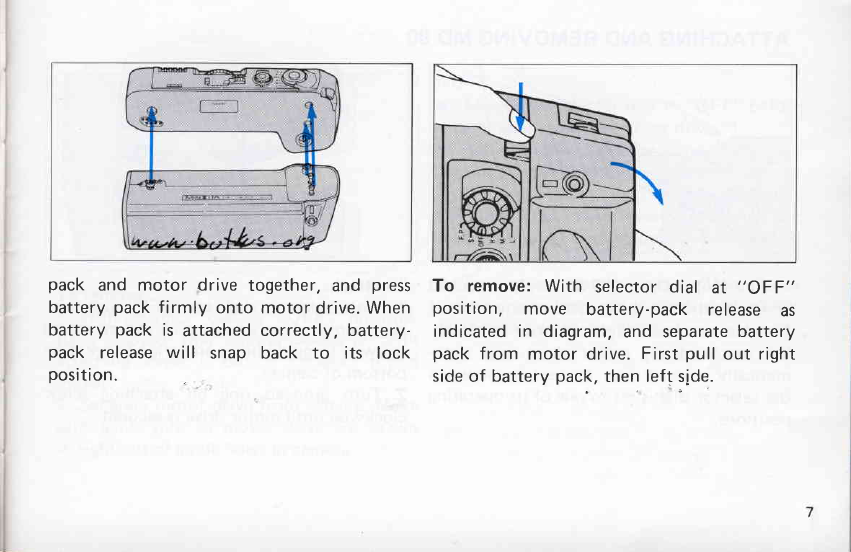 www.butkus.org

pack and motor drive together, and press battery pack firmly onto motor drive. When battery pack is attached correctly, battery-pack release will snap back to its lock position.

To remove: With selector dial at "OFF" position, move battery-pack release as indicated in diagram, and separate battery pack from motor drive. First pull out right side of battery pack, then left side.

7